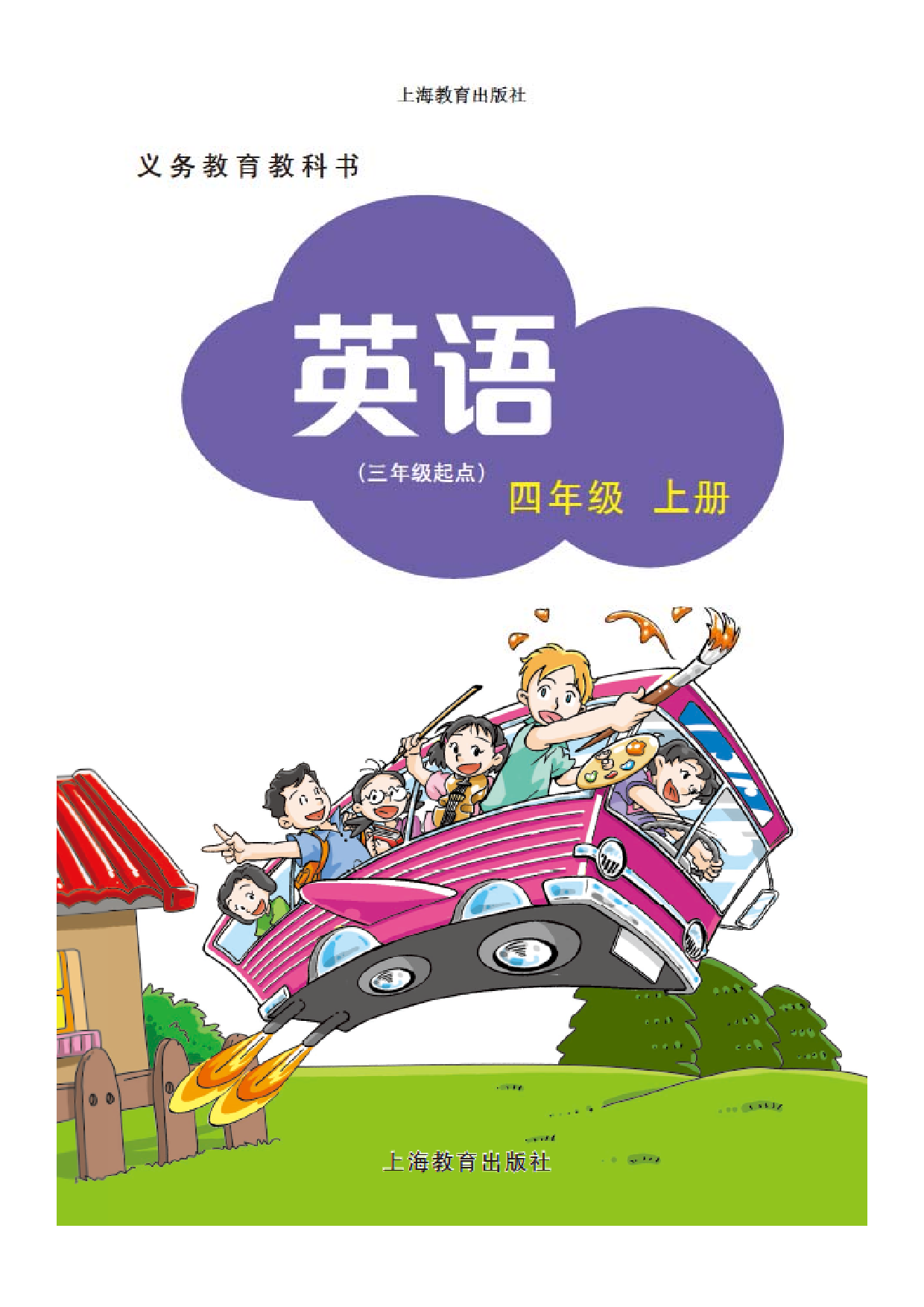 上海教育出版社

义务教育教科书

英语

（三年级起点）

四年级 上册

上海教育出版社